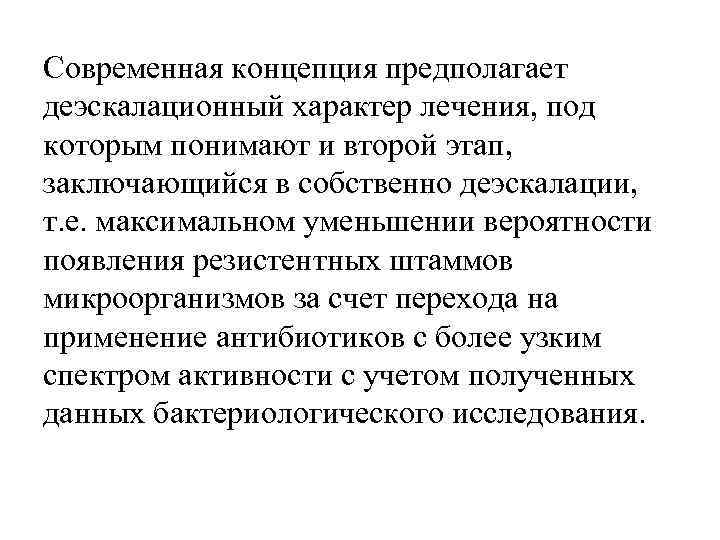 Современная концепция предполагает деэскалационный характер лечения, под которым понимают и второй этап, заключающийся в собственно деэскалации, т.е. максимальном уменьшении вероятности появления резистентных штаммов микроорганизмов за счет перехода на применение антибиотиков с более узким спектром активности с учетом полученных данных бактериологического исследования.